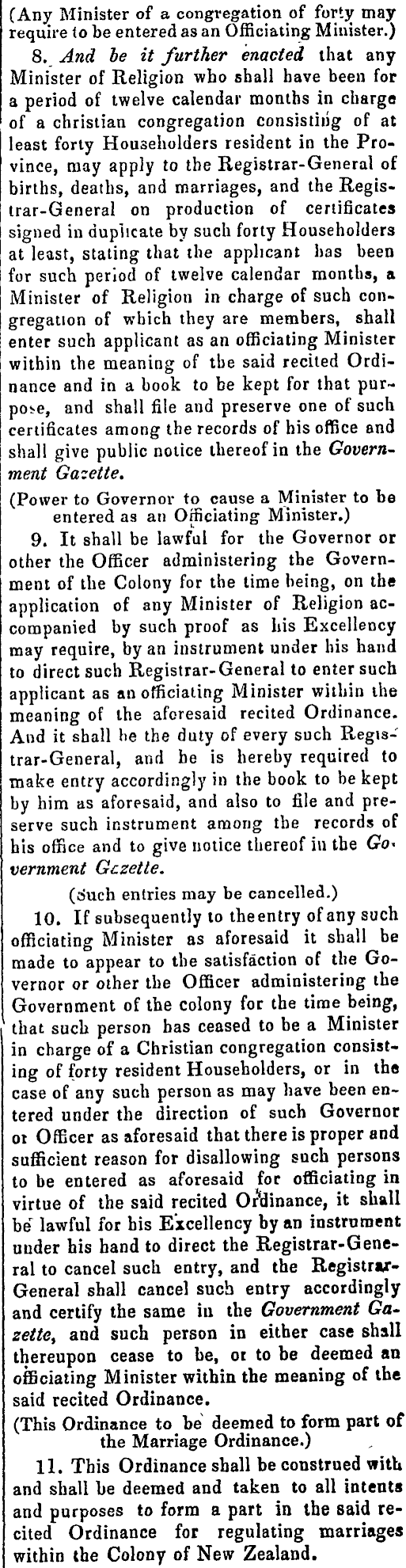 (Any Minister of a congregation of forty may require to be entered as an Officiating Minister.)

8. And be it further enacted that any Minister of Religion who shall have been for a period of twelve calendar months in charge of a christian congregation consisting of at least forty Householders resident in the Province, may apply to the Registrar-General of births, deaths, and marriages, and the Registrar-General on production of certificates signed in duplicate by such forty Householders at least, stating that the applicant has been for such period of twelve calendar months, a Minister of Religion in charge of such congregation of which they are members, shall enter such applicant as an officiating Minister within the meaning of the said recited Ordinance and in a book to be kept for that purpose, and shall file and preserve one of such certificates among the records of his office and shall give public notice thereof in the Government Gazette.

(Power to Governor to cause a Minister to be entered as an Officiating Minister.)

9. It shall be lawful for the Governor or other the Officer administering the Government of the Colony for the time being, on the application of any Minister of Religion accompanied by such proof as his Excellency may require, by an instrument under his hand to direct such Registrar-General to enter such applicant as an officiating Minister within the meaning of the aforesaid recited Ordinance. And it shall be the duty of every such Registrar-General, and he is hereby required to make entry accordingly in the book to be kept by him as aforesaid, and also to file and preserve such instrument among the records of his office and to give notice thereof in the Government Gazette.

(Such entries may be cancelled.)

10. If subsequently to the entry of any such officiating Minister as aforesaid it shall be made to appear to the satisfaction of the Governor or other the Officer administering the Government of the colony for the time being, that such person has ceased to be a Minister in charge of a Christian congregation consisting of forty resident Householders, or in the case of any such person as may have been entered under the direction of such Governor or Officer as aforesaid that there is proper and sufficient reason for disallowing such persons to be entered as aforesaid for officiating in virtue of the said recited Ordinance, it shall be lawful for his Excellency by an instrument under his hand to direct the Registrar-General to cancel such entry, and the Registrar-General shall cancel such entry accordingly and certify the same in the Government Gazette, and such person in either case shall thereupon cease to be, or to be deemed an officiating Minister within the meaning of the said recited Ordinance.

(This Ordinance to be deemed to form part of the Marriage Ordinance.)

11. This Ordinance shall be construed with and shall be deemed and taken to all intents and purposes to form a part in the said recited Ordinance for regulating marriages within the Colony of New Zealand.